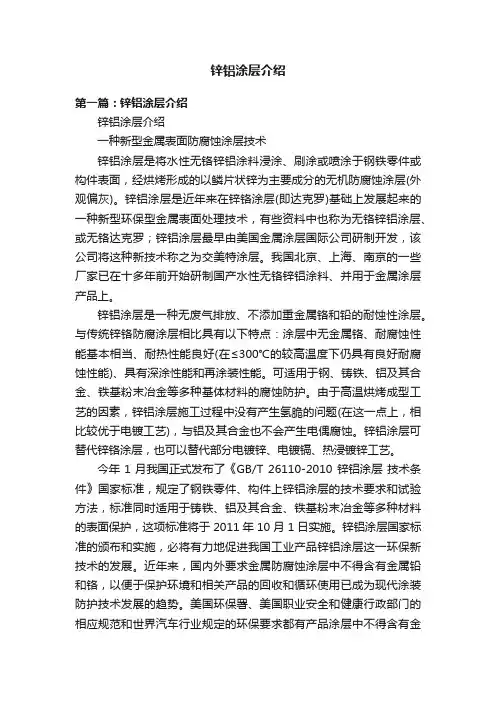 锌铝涂层介绍

第一篇：锌铝涂层介绍

锌铝涂层介绍

一种新型金属表面防腐蚀涂层技术

锌铝涂层是将水性无铬锌铝涂料浸涂、刷涂或喷涂于钢铁零件或构件表面，经烘烤形成的以鳞片状锌为主要成分的无机防腐蚀涂层(外观偏灰)。锌铝涂层是近年来在锌铬涂层(即达克罗)基础上发展起来的一种新型环保型金属表面处理技术，有些资料中也称为无铬锌铝涂层、或无铬达克罗；锌铝涂层最早由美国金属涂层国际公司研制开发，该公司将这种新技术称之为交美特涂层。我国北京、上海、南京的一些厂家已在十多年前开始研制国产水性无铬锌铝涂料、并用于金属涂层产品上。

锌铝涂层是一种无废气排放、不添加重金属铬和铅的耐蚀性涂层。与传统锌铬防腐涂层相比具有以下特点：涂层中无金属铬、耐腐蚀性能基本相当、耐热性能良好(在≤300℃的较高温度下仍具有良好耐腐蚀性能)、具有深涂性能和再涂装性能。可适用于钢、铸铁、铝及其合金、铁基粉末冶金等多种基体材料的腐蚀防护。由于高温烘烤成型工艺的因素，锌铝涂层施工过程中没有产生氢脆的问题(在这一点上，相比较优于电镀工艺)，与铝及其合金也不会产生电偶腐蚀。锌铝涂层可替代锌铬涂层，也可以替代部分电镀锌、电镀镉、热浸镀锌工艺。

今年 1 月我国正式发布了《GB/T 26110-2010 锌铝涂层 技术条件》国家标准，规定了钢铁零件、构件上锌铝涂层的技术要求和试验方法，标准同时适用于铸铁、铝及其合金、铁基粉末冶金等多种材料的表面保护，这项标准将于 2011 年 10 月 1 日实施。锌铝涂层国家标准的颁布和实施，必将有力地促进我国工业产品锌铝涂层这一环保新技术的发展。近年来，国内外要求金属防腐蚀涂层中不得含有金属铅和铬，以便于保护环境和相关产品的回收和循环使用已成为现代涂装防护技术发展的趋势。美国环保署、美国职业安全和健康行政部门的相应规范和世界汽车行业规定的环保要求都有产品涂层中不得含有金